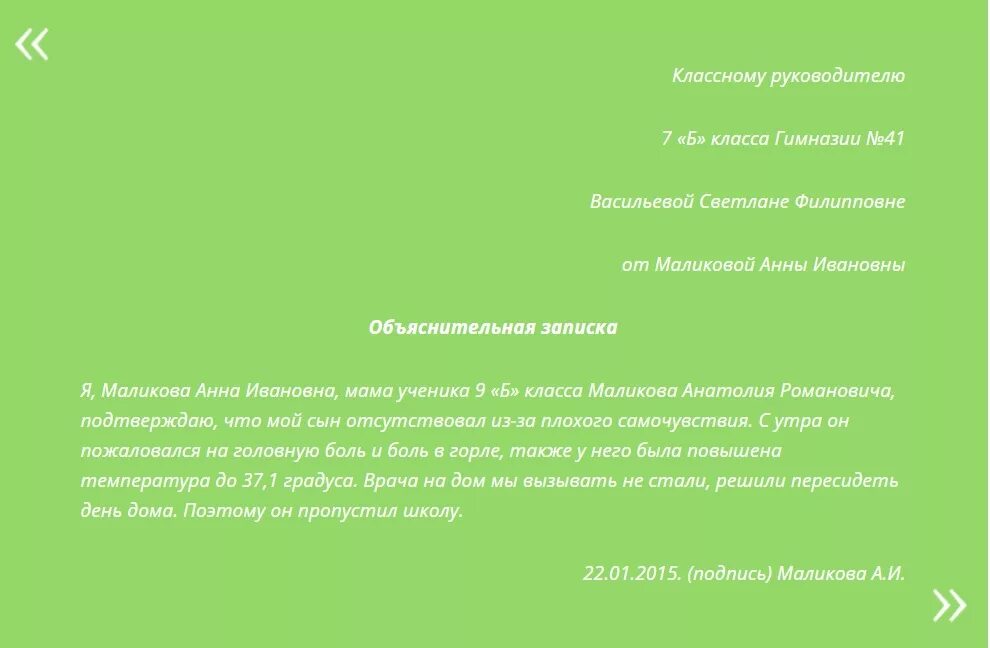 «

Классному руководителю

7 «Б» класса Гимназии №41

Васильевой Светлане Филипповне

от Маликовой Анны Ивановны

Объяснительная записка

Я, Маликова Анна Ивановна, мама ученика 9 «Б» класса Маликова Анатолия Романовича, подтверждаю, что мой сын отсутствовал из-за плохого самочувствия. С утра он пожаловался на головную боль и боль в горле, также у него была повышена температура до 37,1 градуса. Врача на дом мы вызывать не стали, решили пересидеть день дома. Поэтому он пропустил школу.

22.01.2015. (подпись) Маликова А.И.

»